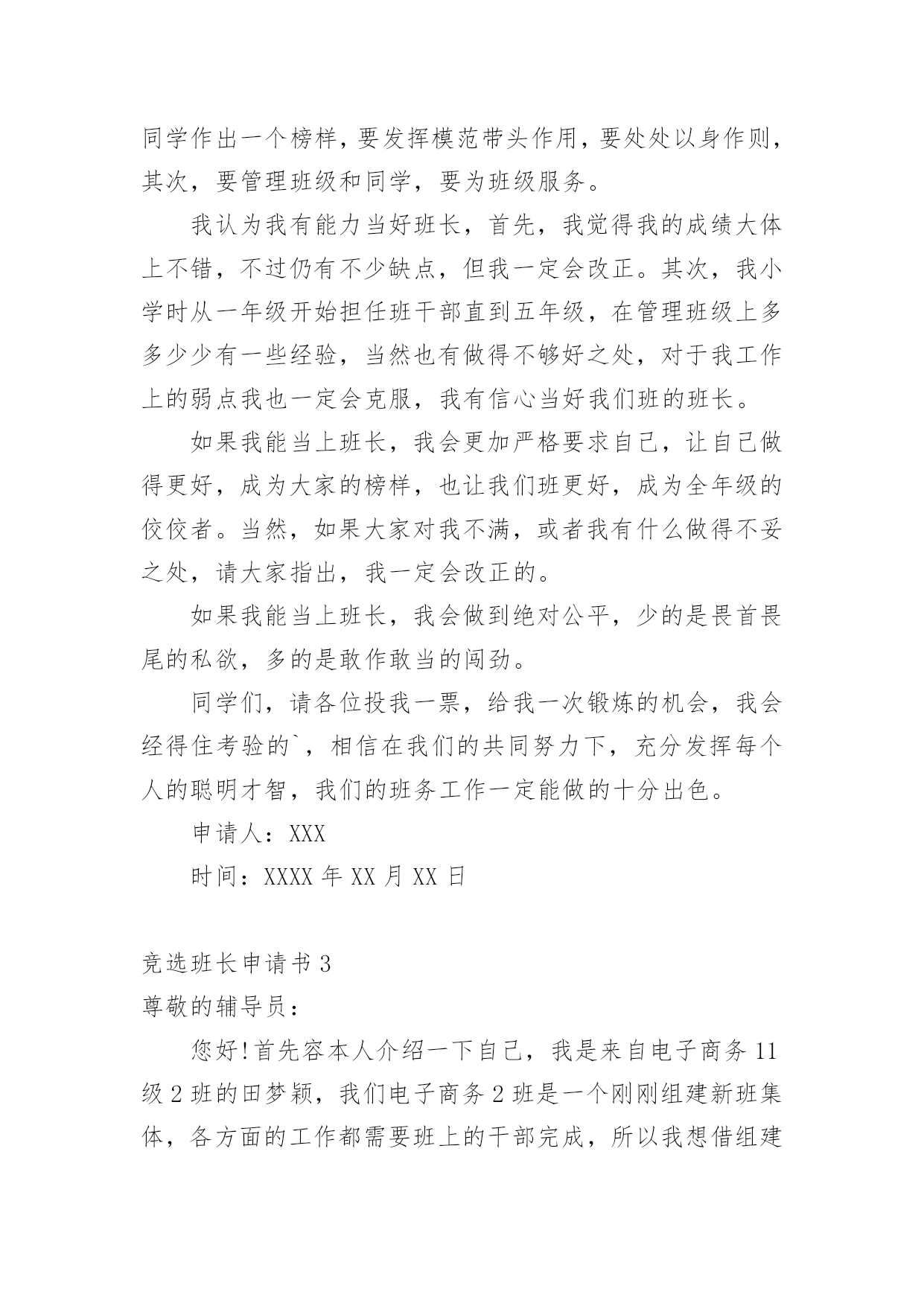 同学作出一个榜样，要发挥模范带头作用，要处处以身作则，其次，要管理班级和同学，要为班级服务。

我认为我有能力当好班长，首先，我觉得我的成绩大体上不错，不过仍有不少缺点，但我一定会改正。其次，我小学时从一年级开始担任班干部直到五年级，在管理班级上多多少少有一些经验，当然也有做得不够好之处，对于我工作上的弱点我也一定会克服，我有信心当好我们班的班长。

如果我能当上班长，我会更加严格要求自己，让自己做得更好，成为大家的榜样，也让我们班更好，成为全年级的佼佼者。当然，如果大家对我不满，或者我有什么做得不妥之处，请大家指出，我一定会改正的。

如果我能当上班长，我会做到绝对公平，少的是畏首畏尾的私欲，多的是敢作敢当的闯劲。

同学们，请各位投我一票，给我一次锻炼的机会，我会经得住考验的`，相信在我们的共同努力下，充分发挥每个人的聪明才智，我们的班务工作一定能做的十分出色。

申请人：XXX

时间：XXXX 年 XX 月 XX 日

竞选班长申请书 3

尊敬的辅导员：

您好!首先容本人介绍一下自己，我是来自电子商务 11 级 2 班的田梦颖，我们电子商务 2 班是一个刚刚组建新班集体，各方面的工作都需要班上的干部完成，所以我想借组建